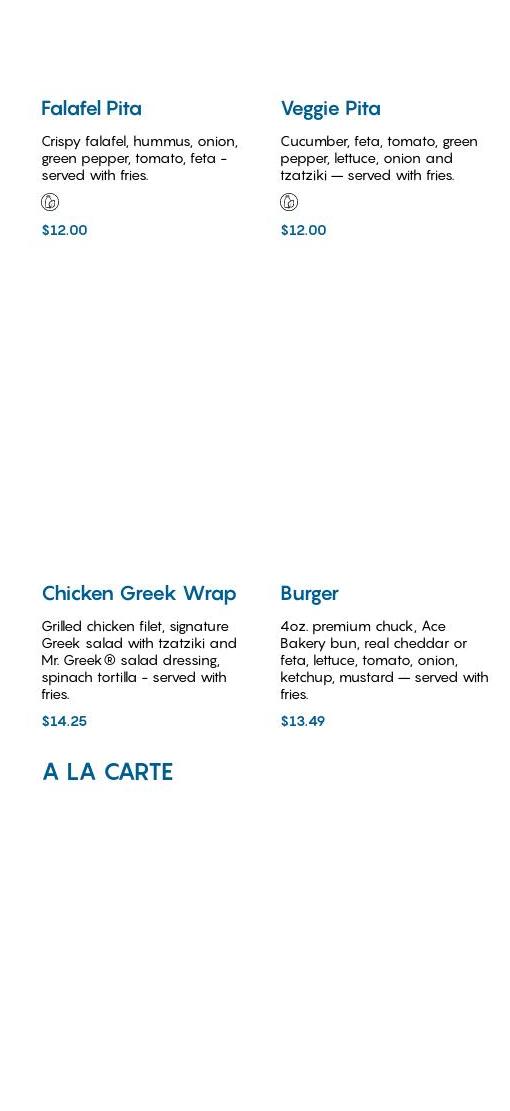 Falafel Pita

Crispy falafel, hummus, onion, green pepper, tomato, feta - served with fries.

$12.00

Veggie Pita

Cucumber, feta, tomato, green pepper, lettuce, onion and tzatziki — served with fries.

$12.00

Chicken Greek Wrap

Grilled chicken filet, signature Greek salad with tzatziki and Mr. Greek® salad dressing, spinach tortilla - served with fries.

$14.25

Burger

4oz. premium chuck, Ace Bakery bun, real cheddar or feta, lettuce, tomato, onion, ketchup, mustard — served with fries.

$13.49

A LA CARTE